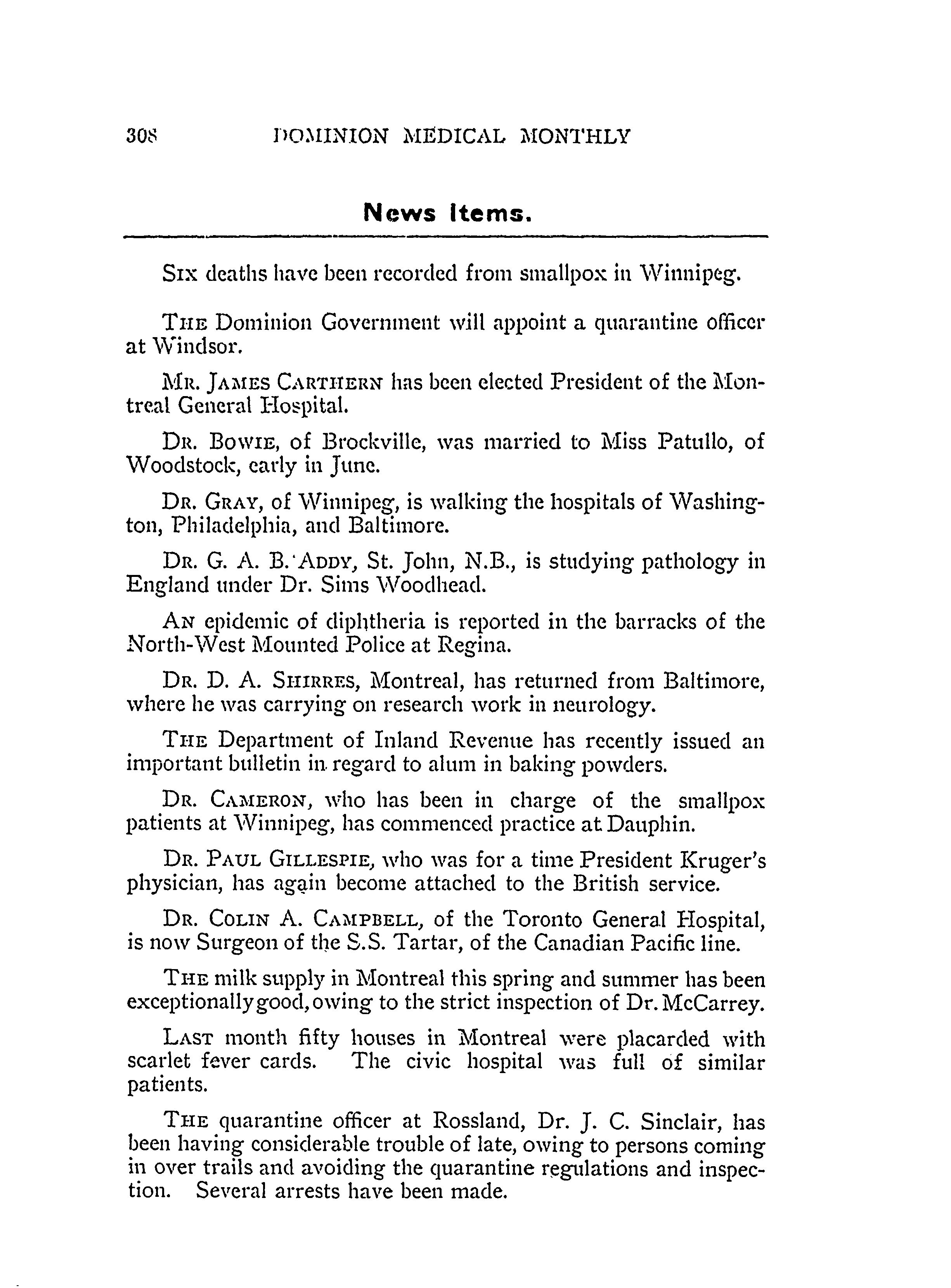 308 DOMINION MEDICAL MONTHLY

News Items.

SIX deaths have been recorded from smallpox in Winnipeg.

THE Dominion Government will appoint a quarantine officer at Windsor.

MR. JAMES CARTHERN has been elected President of the Montreal General Hospital.

DR. BOWIE, of Brockville, was married to Miss Patullo, of Woodstock, early in June.

DR. GRAY, of Winnipeg, is walking the hospitals of Washington, Philadelphia, and Baltimore.

DR. G. A. B. ADDY, St. John, N.B., is studying pathology in England under Dr. Sims Woodhead.

AN epidemic of diphtheria is reported in the barracks of the North-West Mounted Police at Regina.

DR. D. A. SHIRRES, Montreal, has returned from Baltimore, where he was carrying on research work in neurology.

THE Department of Inland Revenue has recently issued an important bulletin in regard to alum in baking powders.

DR. CAMERON, who has been in charge of the smallpox patients at Winnipeg, has commenced practice at Dauphin.

DR. PAUL GILLESPIE, who was for a time President Kruger's physician, has again become attached to the British service.

DR. COLIN A. CAMPBELL, of the Toronto General Hospital, is now Surgeon of the S.S. Tartar, of the Canadian Pacific line.

THE milk supply in Montreal this spring and summer has been exceptionally good, owing to the strict inspection of Dr. McCarrey.

LAST month fifty houses in Montreal were placarded with scarlet fever cards. The civic hospital was full of similar patients.

THE quarantine officer at Rossland, Dr. J. C. Sinclair, has been having considerable trouble of late, owing to persons coming in over trails and avoiding the quarantine regulations and inspection. Several arrests have been made.